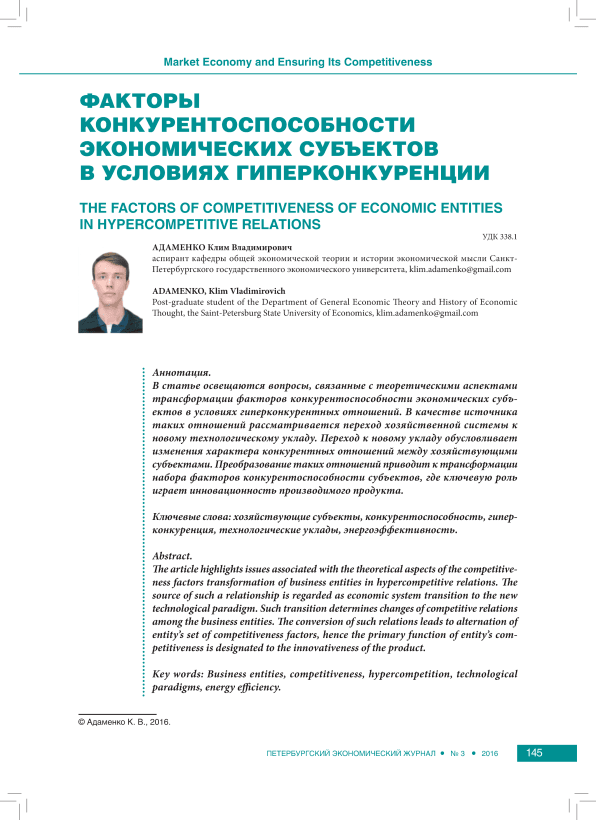 Market Economy and Ensuring Its Competitiveness

ФАКТОРЫ КОНКУРЕНТОСПОСОБНОСТИ ЭКОНОМИЧЕСКИХ СУБЪЕКТОВ В УСЛОВИЯХ ГИПЕРКОНКУРЕНЦИИ

THE FACTORS OF COMPETITIVENESS OF ECONOMIC ENTITIES IN HYPERCOMPETITIVE RELATIONS

УДК 338.1

АДАМЕНКО Клим Владимирович
аспирант кафедры общей экономической теории и истории экономической мысли Санкт-Петербургского государственного экономического университета, klim.adamenko@gmail.com

ADAMENKO, Klim Vladimirovich
Post-graduate student of the Department of General Economic Theory and History of Economic Thought, the Saint-Petersburg State University of Economics, klim.adamenko@gmail.com

Аннотация.
В статье освещаются вопросы, связанные с теоретическими аспектами трансформации факторов конкурентоспособности экономических субъектов в условиях гиперконкурентных отношений. В качестве источника таких отношений рассматривается переход хозяйственной системы к новому технологическому укладу. Переход к новому укладу обусловливает изменения характера конкурентных отношений между хозяйствующими субъектами. Преобразование таких отношений приводит к трансформации набора факторов конкурентоспособности субъектов, где ключевую роль играет инновационность производимого продукта.

Ключевые слова: хозяйствующие субъекты, конкурентоспособность, гиперконкуренция, технологические уклады, энергоэффективность.

Abstract.
The article highlights issues associated with the theoretical aspects of the competitiveness factors transformation of business entities in hypercompetitive relations. The source of such a relationship is regarded as economic system transition to the new technological paradigm. Such transition determines changes of competitive relations among the business entities. The conversion of such relations leads to alternation of entity's set of competitiveness factors, hence the primary function of entity's competitiveness is designated to the innovativeness of the product.

Key words: Business entities, competitiveness, hypercompetition, technological paradigms, energy efficiency.

© Адаменко К. В., 2016.

ПЕТЕРБУРГСКИЙ ЭКОНОМИЧЕСКИЙ ЖУРНАЛ • № 3 • 2016 145